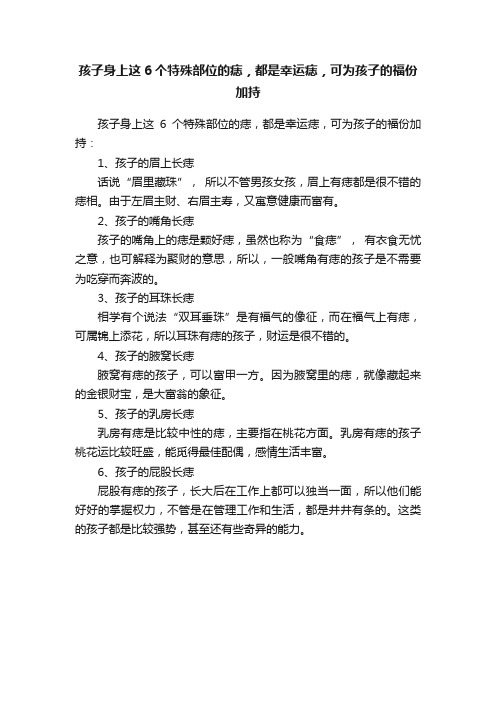 孩子身上这 6 个特殊部位的痣，都是幸运痣，可为孩子的福份加持

孩子身上这 6 个特殊部位的痣，都是幸运痣，可为孩子的福份加持：

1、孩子的眉上长痣

话说“眉里藏珠”， 所以不管男孩女孩，眉上有痣都是很不错的痣相。由于左眉主财、右眉主寿，又寓意健康而富有。

2、孩子的嘴角长痣

孩子的嘴角上的痣是颗好痣，虽然也称为“食痣”， 有衣食无忧之意，也可解释为聚财的意思，所以，一般嘴角有痣的孩子是不需要为吃穿而奔波的。

3、孩子的耳珠长痣

相学有个说法“双耳垂珠”是有福气的像征，而在福气上有痣，可属锦上添花，所以耳珠有痣的孩子，财运是很不错的。

4、孩子的腋窝长痣

腋窝有痣的孩子，可以富甲一方。因为腋窝里的痣，就像藏起来的金银财宝，是大富翁的象征。

5、孩子的乳房长痣

乳房有痣是比较中性的痣，主要指在桃花方面。乳房有痣的孩子桃花运比较旺盛，能觅得最佳配偶，感情生活丰富。

6、孩子的屁股长痣

屁股有痣的孩子，长大后在工作上都可以独当一面，所以他们能好好的掌握权力，不管是在管理工作和生活，都是井井有条的。这类的孩子都是比较强势，甚至还有些奇异的能力。